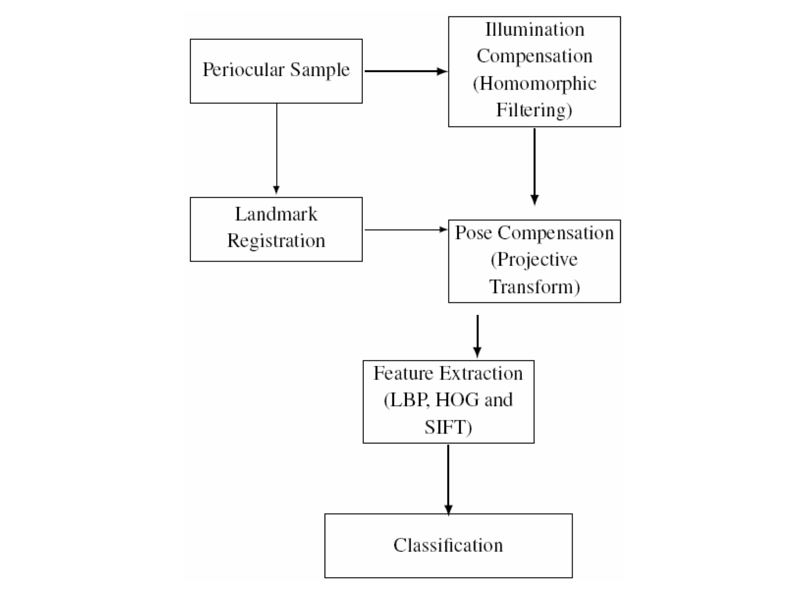 Periocular Sample

Illumination Compensation (Homomorphic Filtering)

Landmark Registration

Pose Compensation (Projective Transform)

Feature Extraction (LBP, HOG and SIFT)

Classification